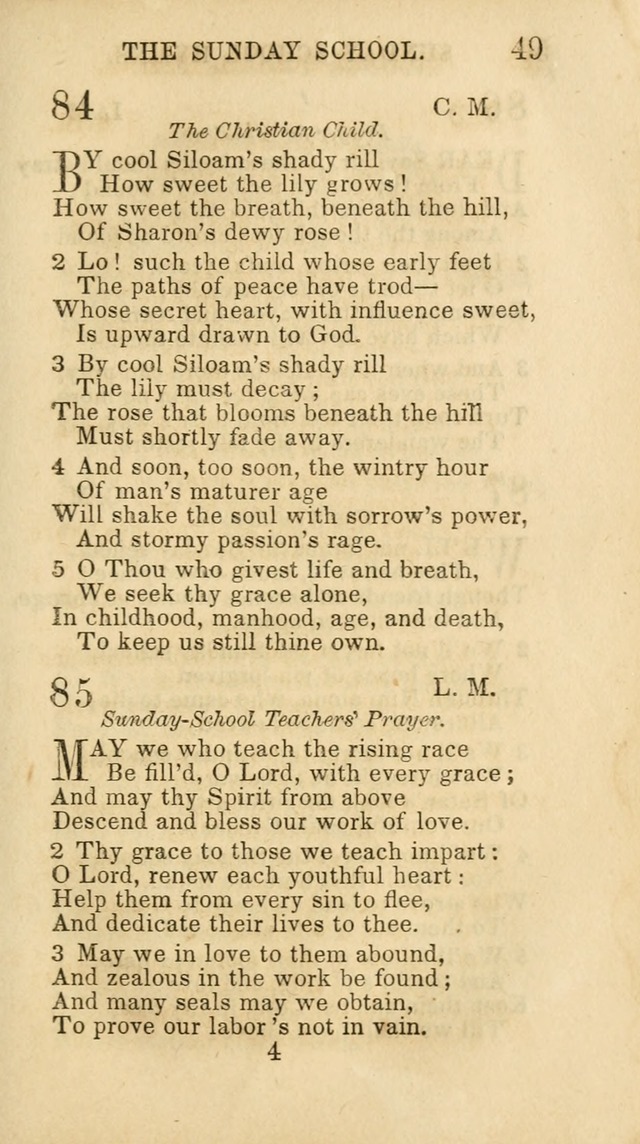 THE SUNDAY SCHOOL. 49

84 C. M.

The Christian Child.

BY cool Siloam's shady rill
How sweet the lily grows!
How sweet the breath, beneath the hill,
Of Sharon's dewy rose!

2 Lo! such the child whose early feet
The paths of peace have trod—
Whose secret heart, with influence sweet,
Is upward drawn to God.

3 By cool Siloam's shady rill
The lily must decay;
The rose that blooms beneath the hill
Must shortly fade away.

4 And soon, too soon, the wintry hour
Of man's maturer age
Will shake the soul with sorrow's power,
And stormy passion's rage.

5 O Thou who givest life and breath,
We seek thy grace alone,
In childhood, manhood, age, and death,
To keep us still thine own.

85 L. M.

Sunday-School Teachers' Prayer.

MAY we who teach the rising race
Be fill'd, O Lord, with every grace;
And may thy Spirit from above
Descend and bless our work of love.

2 Thy grace to those we teach impart:
O Lord, renew each youthful heart:
Help them from every sin to flee,
And dedicate their lives to thee.

3 May we in love to them abound,
And zealous in the work be found;
And many seals may we obtain,
To prove our labor 's not in vain.

4